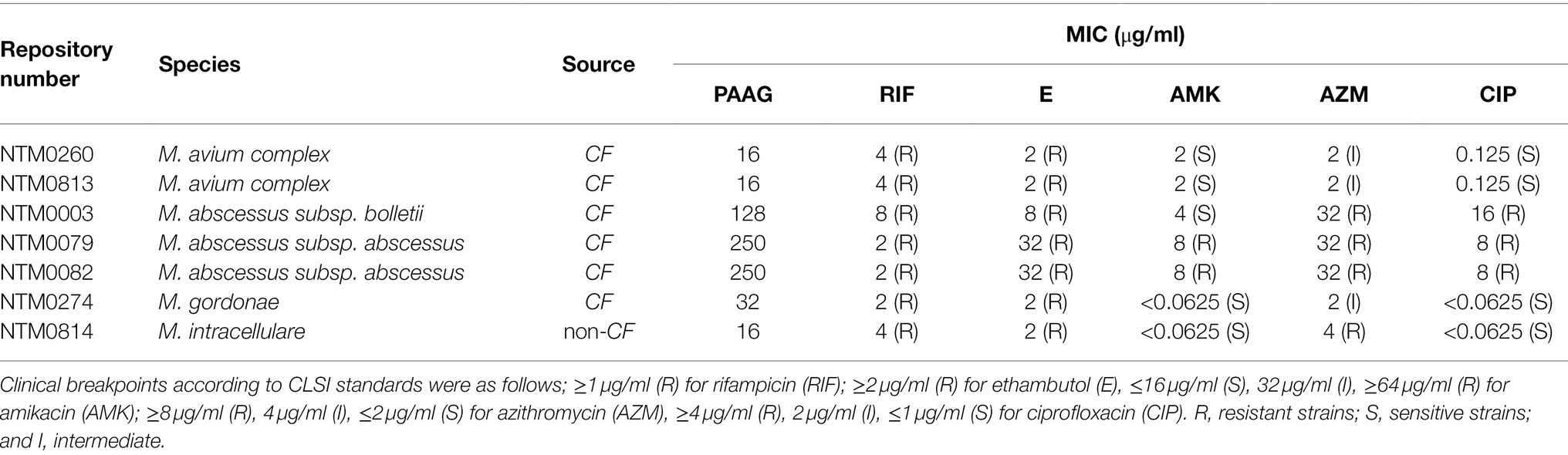 | Repository number | Species | Source | MIC (μg/ml) PAAG | RIF | E | AMK | AZM | CIP |
|---|---|---|---|---|---|---|---|---|
| NTM0260 | M. avium complex | CF | 16 | 4 (R) | 2 (R) | 2 (S) | 2 (I) | 0.125 (S) |
| NTM0813 | M. avium complex | CF | 16 | 4 (R) | 2 (R) | 2 (S) | 2 (I) | 0.125 (S) |
| NTM0003 | M. abscessus subsp. bolletii | CF | 128 | 8 (R) | 8 (R) | 4 (S) | 32 (R) | 16 (R) |
| NTM0079 | M. abscessus subsp. abscessus | CF | 250 | 2 (R) | 32 (R) | 8 (R) | 32 (R) | 8 (R) |
| NTM0082 | M. abscessus subsp. abscessus | CF | 250 | 2 (R) | 32 (R) | 8 (R) | 32 (R) | 8 (R) |
| NTM0274 | M. gordonae | CF | 32 | 2 (R) | 2 (R) | <0.0625 (S) | 2 (I) | <0.0625 (S) |
| NTM0814 | M. intracellulare | non-CF | 16 | 4 (R) | 2 (R) | <0.0625 (S) | 4 (R) | <0.0625 (S) |

Clinical breakpoints according to CLSI standards were as follows; ≥1 μg/ml (R) for rifampicin (RIF); ≥2 μg/ml (R) for ethambutol (E), ≤16 μg/ml (S), 32 μg/ml (I), ≥64 μg/ml (R) for amikacin (AMK); ≥8 μg/ml (R), 4 μg/ml (I), ≤2 μg/ml (S) for azithromycin (AZM), ≥4 μg/ml (R), 2 μg/ml (I), ≤1 μg/ml (S) for ciprofloxacin (CIP). R, resistant strains; S, sensitive strains; and I, intermediate.